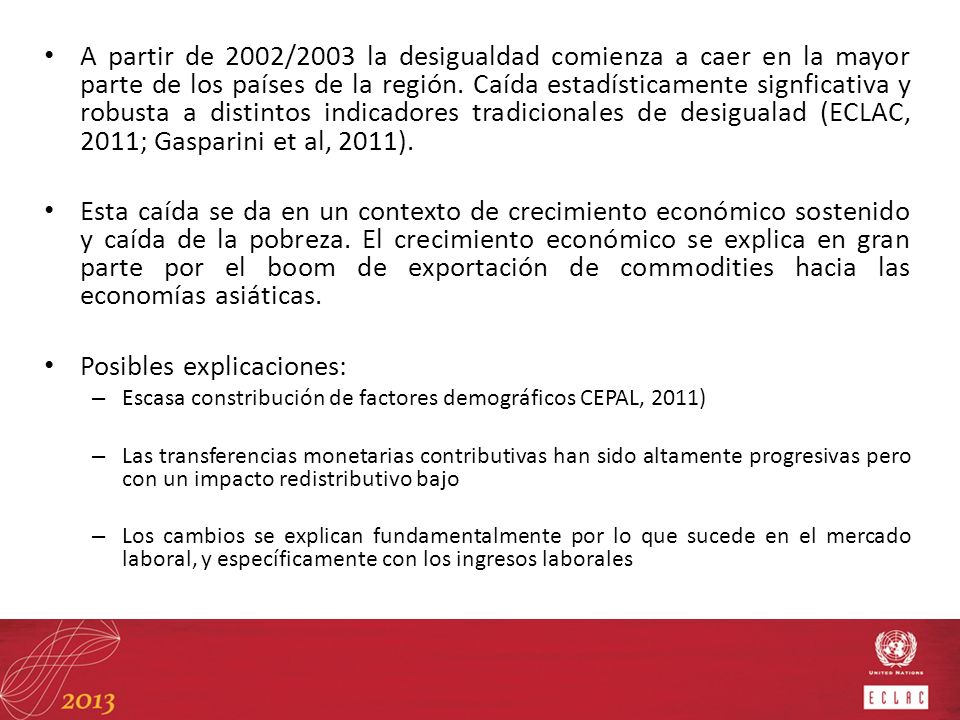 • A partir de 2002/2003 la desigualdad comienza a caer en la mayor parte de los países de la región. Caída estadísticamente signficativa y robusta a distintos indicadores tradicionales de desigualad (ECLAC, 2011; Gasparini et al, 2011).

• Esta caída se da en un contexto de crecimiento económico sostenido y caída de la pobreza. El crecimiento económico se explica en gran parte por el boom de exportación de commodities hacia las economías asiáticas.

• Posibles explicaciones:
– Escasa constribución de factores demográficos CEPAL, 2011)

– Las transferencias monetarias contributivas han sido altamente progresivas pero con un impacto redistributivo bajo

– Los cambios se explican fundamentalmente por lo que sucede en el mercado laboral, y específicamente con los ingresos laborales

2013

UNITED NATIONS

ECLAC